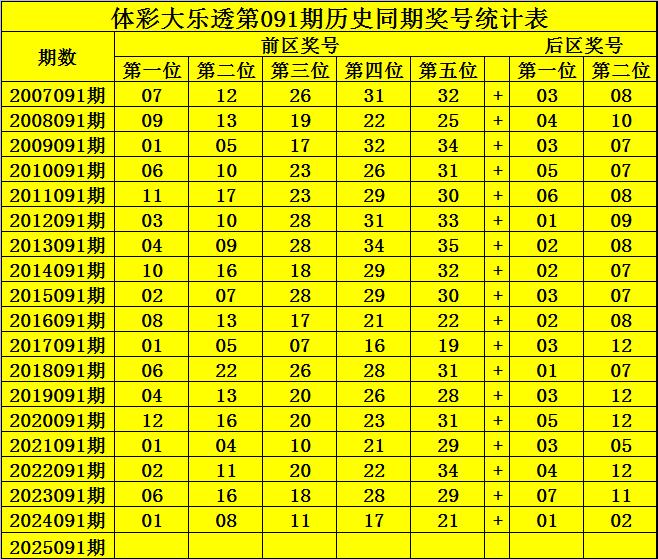 体彩大乐透第091期历史同期奖号统计表

| 期数 | 前区奖号 | | | | | | 后区奖号 | |
|---|---|---|---|---|---|---|---|---|
| | 第一位 | 第二位 | 第三位 | 第四位 | 第五位 | | 第一位 | 第二位 |
| 2007091期 | 07 | 12 | 26 | 31 | 32 | + | 03 | 08 |
| 2008091期 | 09 | 13 | 19 | 22 | 25 | + | 04 | 10 |
| 2009091期 | 01 | 05 | 17 | 32 | 34 | + | 03 | 07 |
| 2010091期 | 06 | 10 | 23 | 26 | 31 | + | 05 | 07 |
| 2011091期 | 11 | 17 | 23 | 29 | 30 | + | 06 | 08 |
| 2012091期 | 03 | 10 | 28 | 31 | 33 | + | 01 | 09 |
| 2013091期 | 04 | 09 | 28 | 34 | 35 | + | 02 | 08 |
| 2014091期 | 10 | 16 | 18 | 29 | 32 | + | 02 | 07 |
| 2015091期 | 02 | 07 | 28 | 29 | 30 | + | 03 | 07 |
| 2016091期 | 08 | 13 | 17 | 21 | 22 | + | 02 | 08 |
| 2017091期 | 01 | 05 | 07 | 16 | 19 | + | 03 | 12 |
| 2018091期 | 06 | 22 | 26 | 28 | 31 | + | 01 | 07 |
| 2019091期 | 04 | 13 | 20 | 26 | 28 | + | 03 | 12 |
| 2020091期 | 12 | 16 | 20 | 23 | 31 | + | 05 | 12 |
| 2021091期 | 01 | 04 | 10 | 21 | 29 | + | 03 | 05 |
| 2022091期 | 02 | 11 | 20 | 22 | 34 | + | 04 | 12 |
| 2023091期 | 06 | 16 | 18 | 28 | 29 | + | 07 | 11 |
| 2024091期 | 01 | 08 | 11 | 17 | 21 | + | 01 | 02 |
| 2025091期 | | | | | | | | |